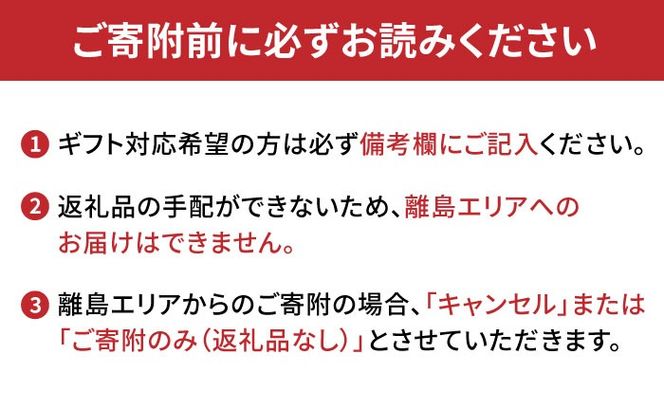 ご寄附前に必ずお読みください

1 ギフト対応希望の方は必ず備考欄にご記入ください。

2 返礼品の手配ができないため、離島エリアへのお届けはできません。

3 離島エリアからのご寄附の場合、「キャンセル」または「ご寄附のみ（返礼品なし）」とさせていただきます。